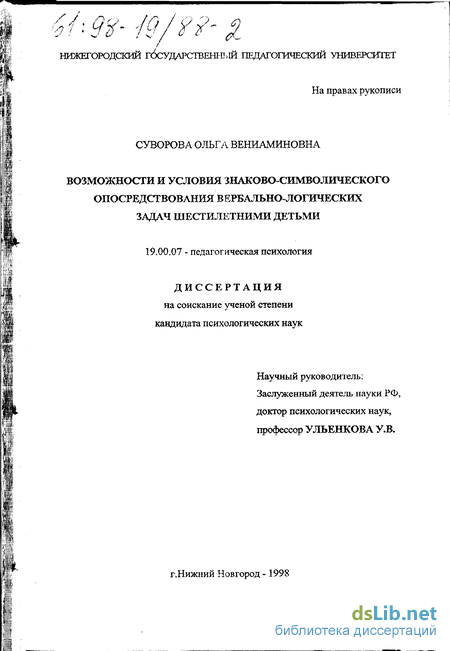 61:98-19/88-2

НИЖЕГОРОДСКИЙ ГОСУДАРСТВЕННЫЙ ПЕДАГОГИЧЕСКИЙ УНИВЕРСИТЕТ

На правах рукописи

СУВОРОВА ОЛЬГА ВЕНИАМИНОВНА

ВОЗМОЖНОСТИ И УСЛОВИЯ ЗНАКОВО-СИМВОЛИЧЕСКОГО ОПОСРЕДСТВОВАНИЯ ВЕРБАЛЬНО-ЛОГИЧЕСКИХ ЗАДАЧ ШЕСТИЛЕТНИМИ ДЕТЬМИ

19.00.07 - педагогическая психология

ДИССЕРТАЦИЯ
на соискание ученой степени
кандидата психологических наук

Научный руководитель:
Заслуженный деятель науки РФ,
доктор психологических наук,
профессор УЛЬЕНКОВА У.В.

г.Нижний Новгород - 1998

dsLib.net
библиотека диссертаций